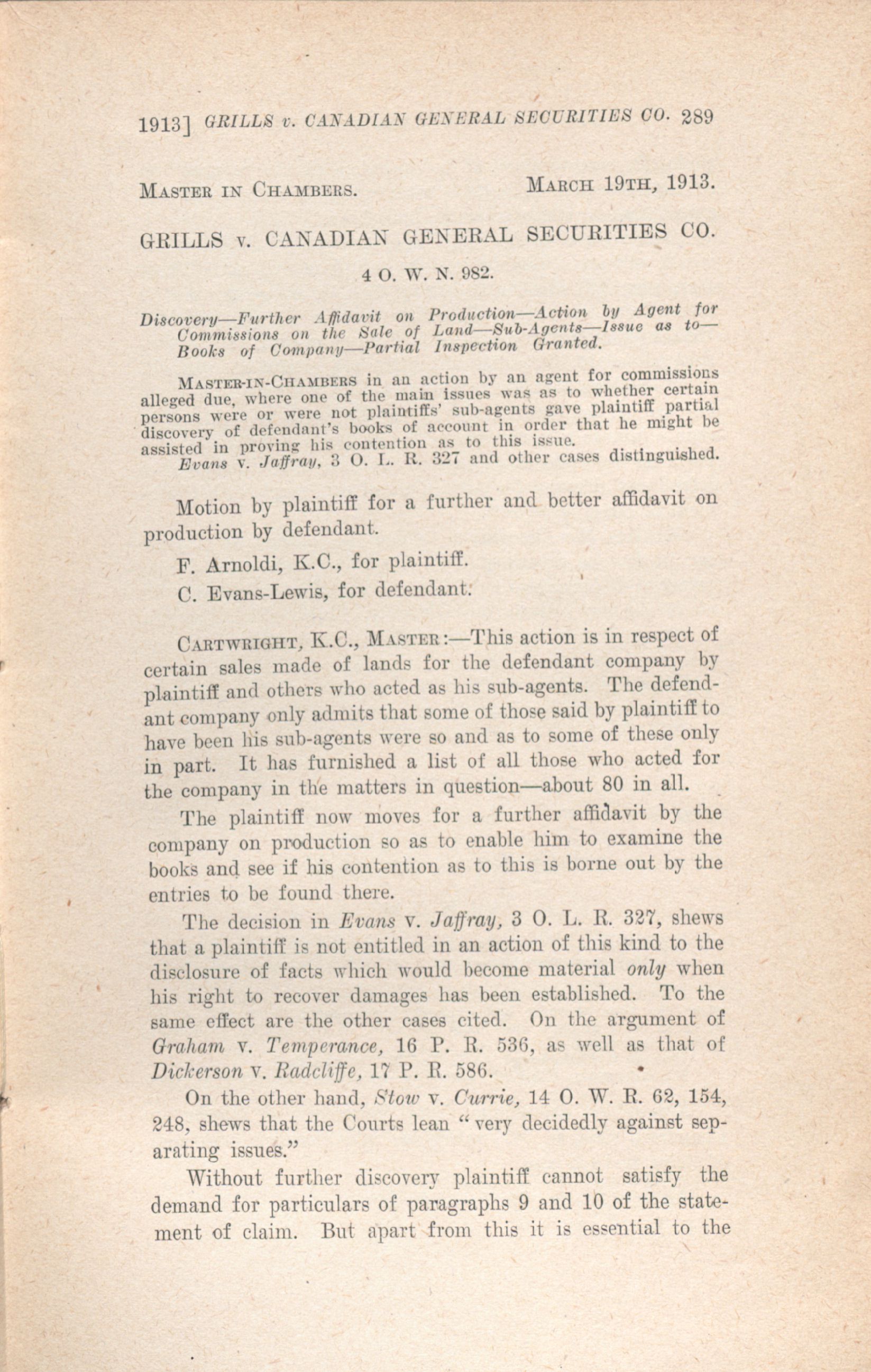 1913] GRILLS v. CANADIAN GENERAL SECURITIES CO. 289

MASTER IN CHAMBERS. MARCH 19TH, 1913.

GRILLS v. CANADIAN GENERAL SECURITIES CO.

4 O. W. N. 982.

Discovery—Further Affidavit on Production—Action by Agent for Commissions on the Sale of Land—Sub-Agents—Issue as to—Books of Company—Partial Inspection Granted.

MASTER-IN-CHAMBERS in an action by an agent for commissions alleged due, where one of the main issues was as to whether certain persons were or were not plaintiffs' sub-agents gave plaintiff partial discovery of defendant's books of account in order that he might be assisted in proving his contention as to this issue.

Evans v. Jaffray, 3 O. L. R. 327 and other cases distinguished.

Motion by plaintiff for a further and better affidavit on production by defendant.

F. Arnoldi, K.C., for plaintiff.

C. Evans-Lewis, for defendant.

CARTWRIGHT, K.C., MASTER:—This action is in respect of certain sales made of lands for the defendant company by plaintiff and others who acted as his sub-agents. The defendant company only admits that some of those said by plaintiff to have been his sub-agents were so and as to some of these only in part. It has furnished a list of all those who acted for the company in the matters in question—about 80 in all.

The plaintiff now moves for a further affidavit by the company on production so as to enable him to examine the books and see if his contention as to this is borne out by the entries to be found there.

The decision in Evans v. Jaffray, 3 O. L. R. 327, shews that a plaintiff is not entitled in an action of this kind to the disclosure of facts which would become material only when his right to recover damages has been established. To the same effect are the other cases cited. On the argument of Graham v. Temperance, 16 P. R. 536, as well as that of Dickerson v. Radcliffe, 17 P. R. 586.

On the other hand, Stow v. Currie, 14 O. W. R. 62, 154, 248, shews that the Courts lean "very decidedly against separating issues."

Without further discovery plaintiff cannot satisfy the demand for particulars of paragraphs 9 and 10 of the statement of claim. But apart from this it is essential to the